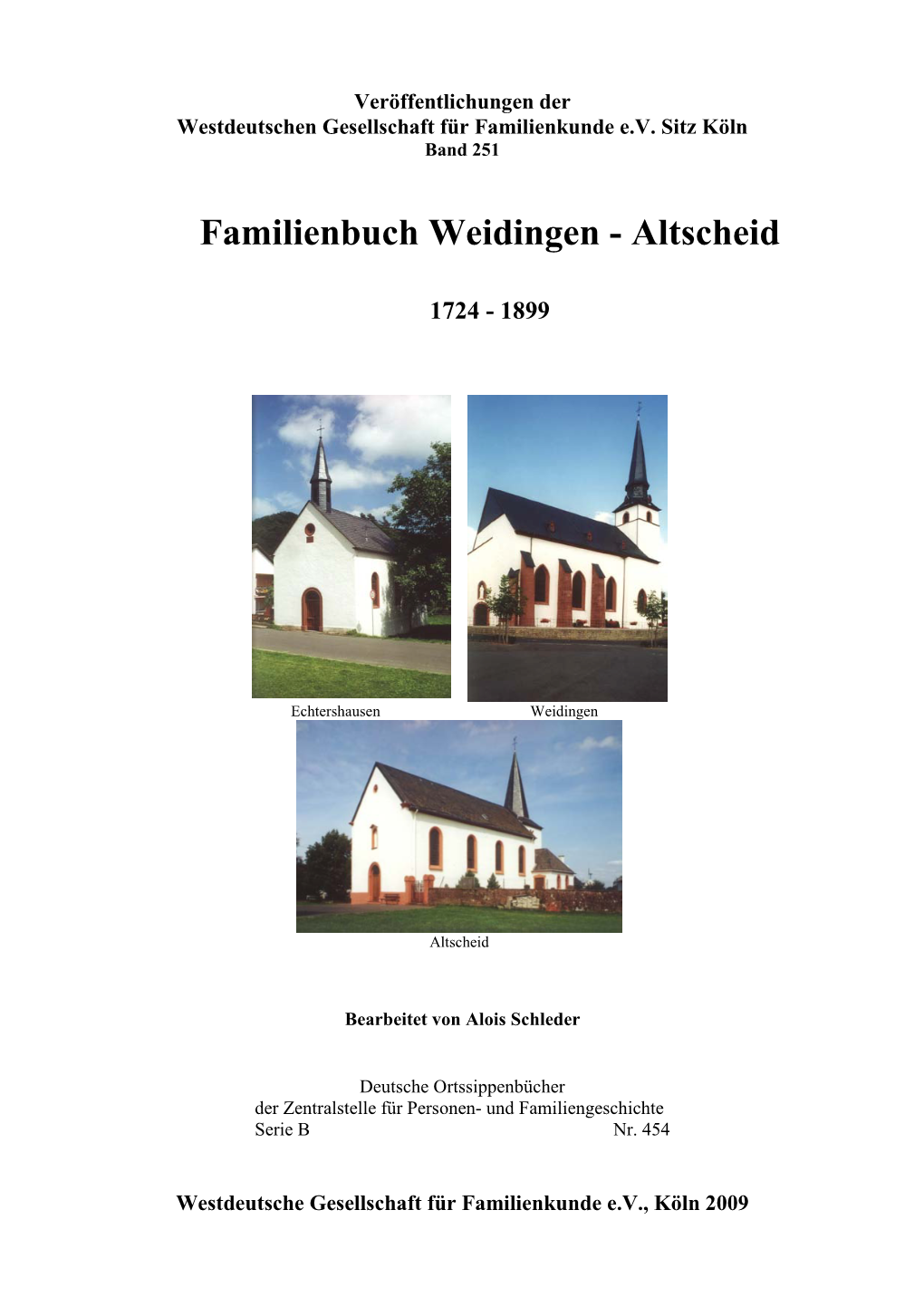 Veröffentlichungen der
Westdeutschen Gesellschaft für Familienkunde e.V. Sitz Köln
Band 251

Familienbuch Weidingen - Altscheid

1724 - 1899

Echtershausen

Weidingen

Altscheid

Bearbeitet von Alois Schleder

Deutsche Ortssippenbücher
der Zentralstelle für Personen- und Familiengeschichte
Serie B Nr. 454

Westdeutsche Gesellschaft für Familienkunde e.V., Köln 2009